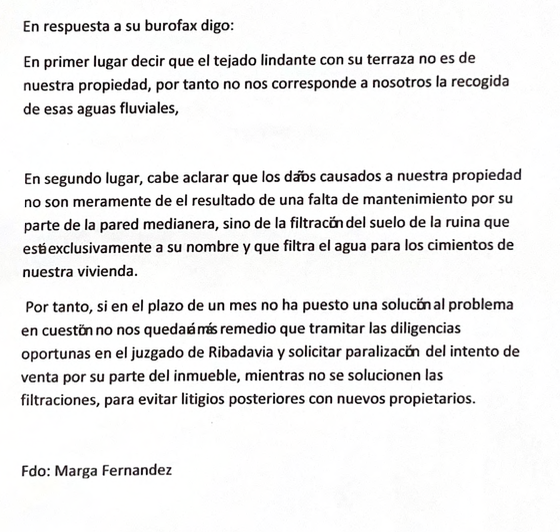 En respuesta a su burofax digo:

En primer lugar decir que el tejado lindante con su terraza no es de nuestra propiedad, por tanto no nos corresponde a nosotros la recogida de esas aguas fluviales,

En segundo lugar, cabe aclarar que los daños causados a nuestra propiedad no son meramente de el resultado de una falta de mantenimiento por su parte de la pared medianera, sino de la filtración del suelo de la ruina que está exclusivamente a su nombre y que filtra el agua para los cimientos de nuestra vivienda.

Por tanto, si en el plazo de un mes no ha puesto una solución al problema en cuestión no nos quedará más remedio que tramitar las diligencias oportunas en el juzgado de Ribadavia y solicitar paralización del intento de venta por su parte del inmueble, mientras no se solucionen las filtraciones, para evitar litigios posteriores con nuevos propietarios.

Fdo: Marga Fernandez